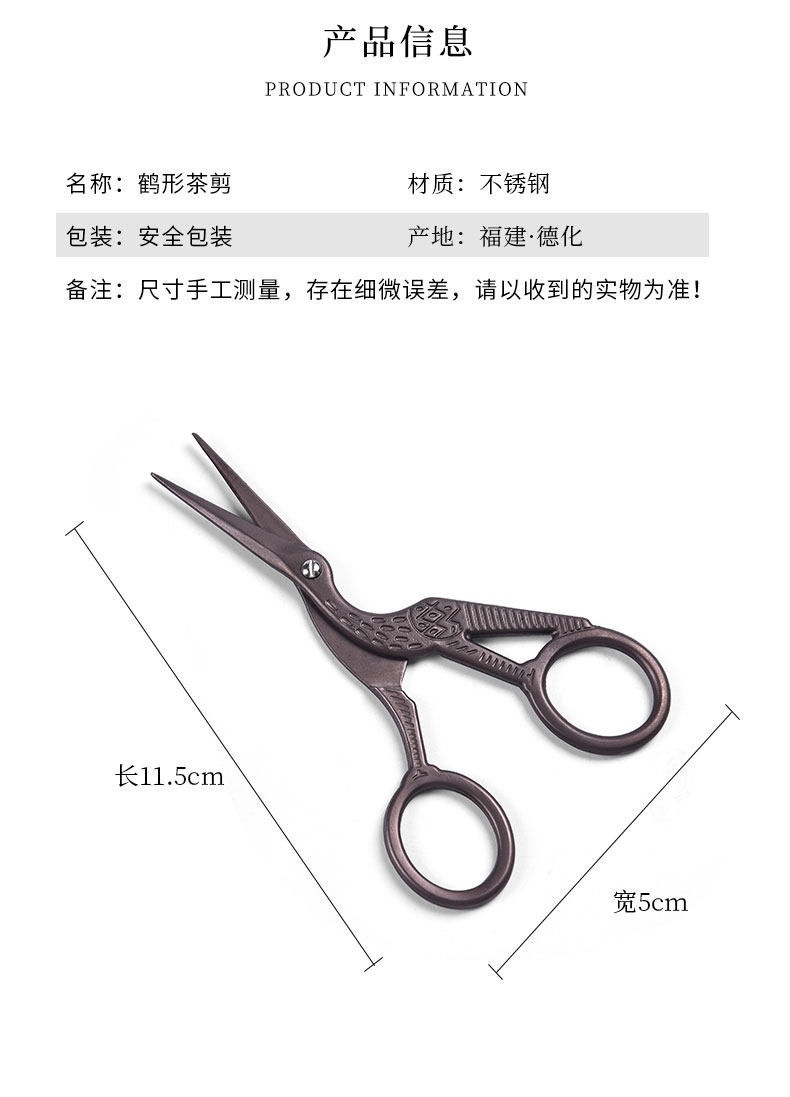 产品信息

PRODUCT INFORMATION

名称：鹤形茶剪

材质：不锈钢

包装：安全包装

产地：福建·德化

备注：尺寸手工测量，存在细微误差，请以收到的实物为准！

长11.5cm

宽5cm